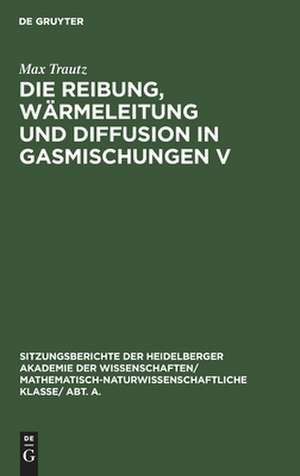 DE GRUYTER

Max Trautz

DIE REIBUNG, WÄRMELEITUNG UND DIFFUSION IN GASMISCHUNGEN V

SITZUNGSBERICHTE DER HEIDELBERGER AKADEMIE DER WISSENSCHAFTEN/ MATHEMATISCH-NATURWISSENSCHAFTLICHE KLASSE/ ABT. A.

DE G